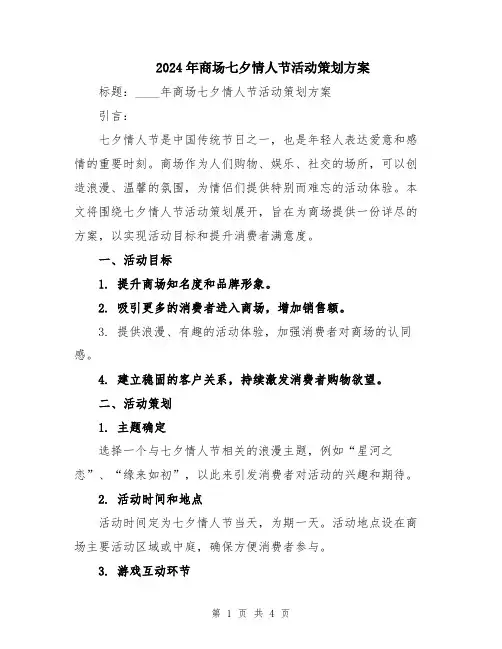 2024年商场七夕情人节活动策划方案

标题：____年商场七夕情人节活动策划方案

引言：

七夕情人节是中国传统节日之一，也是年轻人表达爱意和感情的重要时刻。商场作为人们购物、娱乐、社交的场所，可以创造浪漫、温馨的氛围，为情侣们提供特别而难忘的活动体验。本文将围绕七夕情人节活动策划展开，旨在为商场提供一份详尽的方案，以实现活动目标和提升消费者满意度。

一、活动目标

1. 提升商场知名度和品牌形象。

2. 吸引更多的消费者进入商场，增加销售额。

3. 提供浪漫、有趣的活动体验，加强消费者对商场的认同感。

4. 建立稳固的客户关系，持续激发消费者购物欲望。

二、活动策划

1. 主题确定

选择一个与七夕情人节相关的浪漫主题，例如“星河之恋”、“缘来如初”，以此来引发消费者对活动的兴趣和期待。

2. 活动时间和地点

活动时间定为七夕情人节当天，为期一天。活动地点设在商场主要活动区域或中庭，确保方便消费者参与。

3. 游戏互动环节

第 1 页 共 4 页